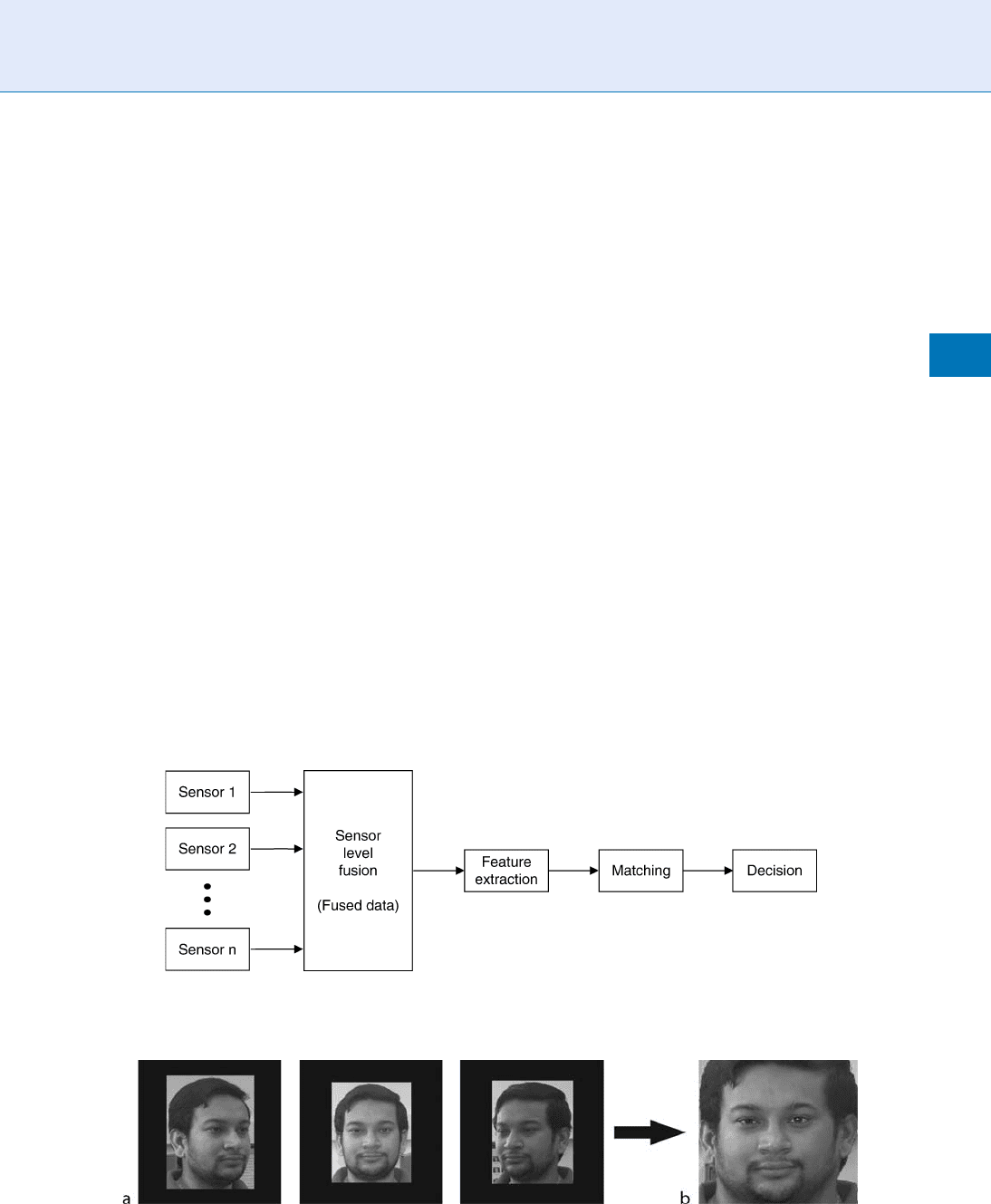 Sensor 1

Sensor 2

Sensor n

Sensor level fusion

(Fused data)

Feature extraction

Matching

Decision

a

b